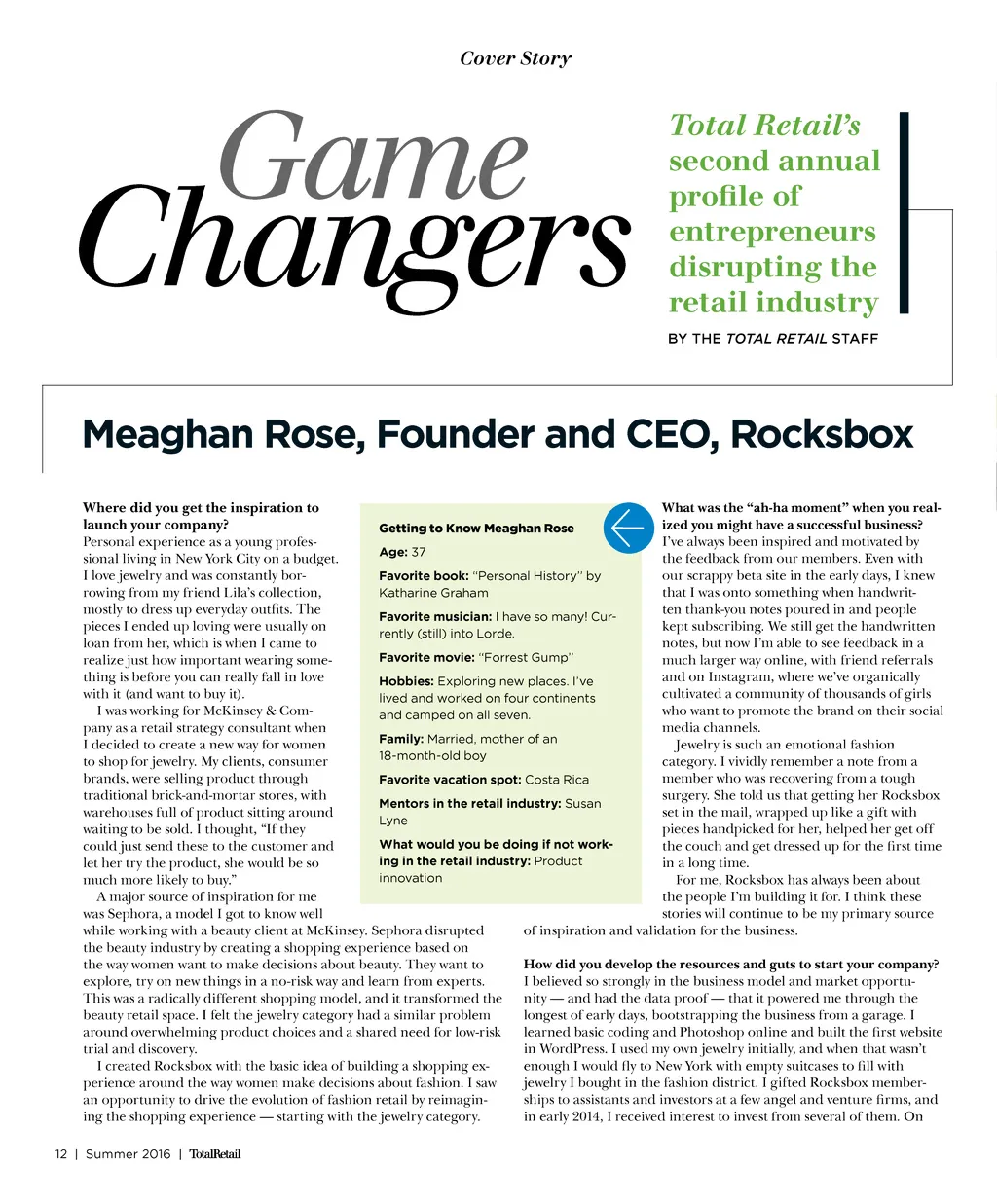 Cover Story

Game Changers

Total Retail's second annual profile of entrepreneurs disrupting the retail industry

BY THE TOTAL RETAIL STAFF

Meaghan Rose, Founder and CEO, Rocksbox

Where did you get the inspiration to launch your company?
Personal experience as a young professional living in New York City on a budget. I love jewelry and was constantly borrowing from my friend Lila's collection, mostly to dress up everyday outfits. The pieces I ended up loving were usually on loan from her, which is when I came to realize just how important wearing something is before you can really fall in love with it (and want to buy it).

I was working for McKinsey & Company as a retail strategy consultant when I decided to create a new way for women to shop for jewelry. My clients, consumer brands, were selling product through traditional brick-and-mortar stores, with warehouses full of product sitting around waiting to be sold. I thought, "If they could just send these to the customer and let her try the product, she would be so much more likely to buy."

A major source of inspiration for me was Sephora, a model I got to know well while working with a beauty client at McKinsey. Sephora disrupted the beauty industry by creating a shopping experience based on the way women want to make decisions about beauty. They want to explore, try on new things in a no-risk way and learn from experts. This was a radically different shopping model, and it transformed the beauty retail space. I felt the jewelry category had a similar problem around overwhelming product choices and a shared need for low-risk trial and discovery.

I created Rocksbox with the basic idea of building a shopping experience around the way women make decisions about fashion. I saw an opportunity to drive the evolution of fashion retail by reimagining the shopping experience — starting with the jewelry category.

Getting to Know Meaghan Rose

Age: 37

Favorite book: "Personal History" by Katharine Graham

Favorite musician: I have so many! Currently (still) into Lorde.

Favorite movie: "Forrest Gump"

Hobbies: Exploring new places. I've lived and worked on four continents and camped on all seven.

Family: Married, mother of an 18-month-old boy

Favorite vacation spot: Costa Rica

Mentors in the retail industry: Susan Lyne

What would you be doing if not working in the retail industry: Product innovation

What was the "ah-ha moment" when you realized you might have a successful business?
I've always been inspired and motivated by the feedback from our members. Even with our scrappy beta site in the early days, I knew that I was onto something when handwritten thank-you notes poured in and people kept subscribing. We still get the handwritten notes, but now I'm able to see feedback in a much larger way online, with friend referrals and on Instagram, where we've organically cultivated a community of thousands of girls who want to promote the brand on their social media channels.

Jewelry is such an emotional fashion category. I vividly remember a note from a member who was recovering from a tough surgery. She told us that getting her Rocksbox set in the mail, wrapped up like a gift with pieces handpicked for her, helped her get off the couch and get dressed up for the first time in a long time.

For me, Rocksbox has always been about the people I'm building it for. I think these stories will continue to be my primary source of inspiration and validation for the business.

How did you develop the resources and guts to start your company?
I believed so strongly in the business model and market opportunity — and had the data proof — that it powered me through the longest of early days, bootstrapping the business from a garage. I learned basic coding and Photoshop online and built the first website in WordPress. I used my own jewelry initially, and when that wasn't enough I would fly to New York with empty suitcases to fill with jewelry I bought in the fashion district. I gifted Rocksbox memberships to assistants and investors at a few angel and venture firms, and in early 2014, I received interest to invest from several of them. On

12 | Summer 2016 | TotalRetail